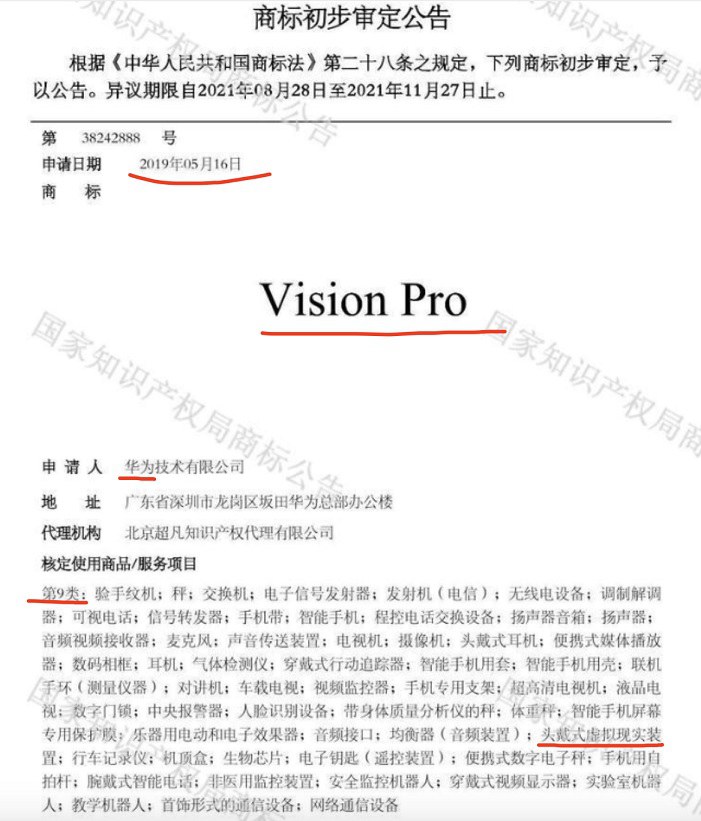 商标初步审定公告

根据《中华人民共和国商标法》第二十八条之规定，下列商标初步审定，予以公告。异议期限自2021年08月28日至2021年11月27日止。

第 38242888 号
申请日期 2019年05月16日
商 标

Vision Pro

申 请 人 华为技术有限公司
地 址 广东省深圳市龙岗区坂田华为总部办公楼
代理机构 北京超凡知识产权代理有限公司
核定使用商品/服务项目
第9类：验手纹机；秤；交换机；电子信号发射器；发射机（电信）；无线电设备；调制解调器；可视电话；信号转发器；手机带；智能手机；程控电话交换设备；扬声器音箱；扬声器；音频视频接收器；麦克风；声音传送装置；电视机；摄像机；头戴式耳机；便携式媒体播放器；数码相框；耳机；气体检测仪；穿戴式行动追踪器；智能手机用套；智能手机用壳；联机手环（测量仪器）；对讲机；车载电视；视频监控器；手机专用支架；超高清电视机；液晶电视；数字门锁；中央报警器；人脸识别设备；带身体质量分析仪的秤；体重秤；智能手机屏幕专用保护膜；乐器用电动和电子效果器；音频接口；均衡器（音频装置）；头戴式虚拟现实装置；行车记录仪；机顶盒；生物芯片；电子钥匙（遥控装置）；便携式数字电子秤；手机用自拍杆；腕戴式智能电话；非医用监控装置；安全监控机器人；穿戴式视频显示器；实验室机器人；教学机器人；首饰形式的通信设备；网络通信设备

国家知识产权局商标公告